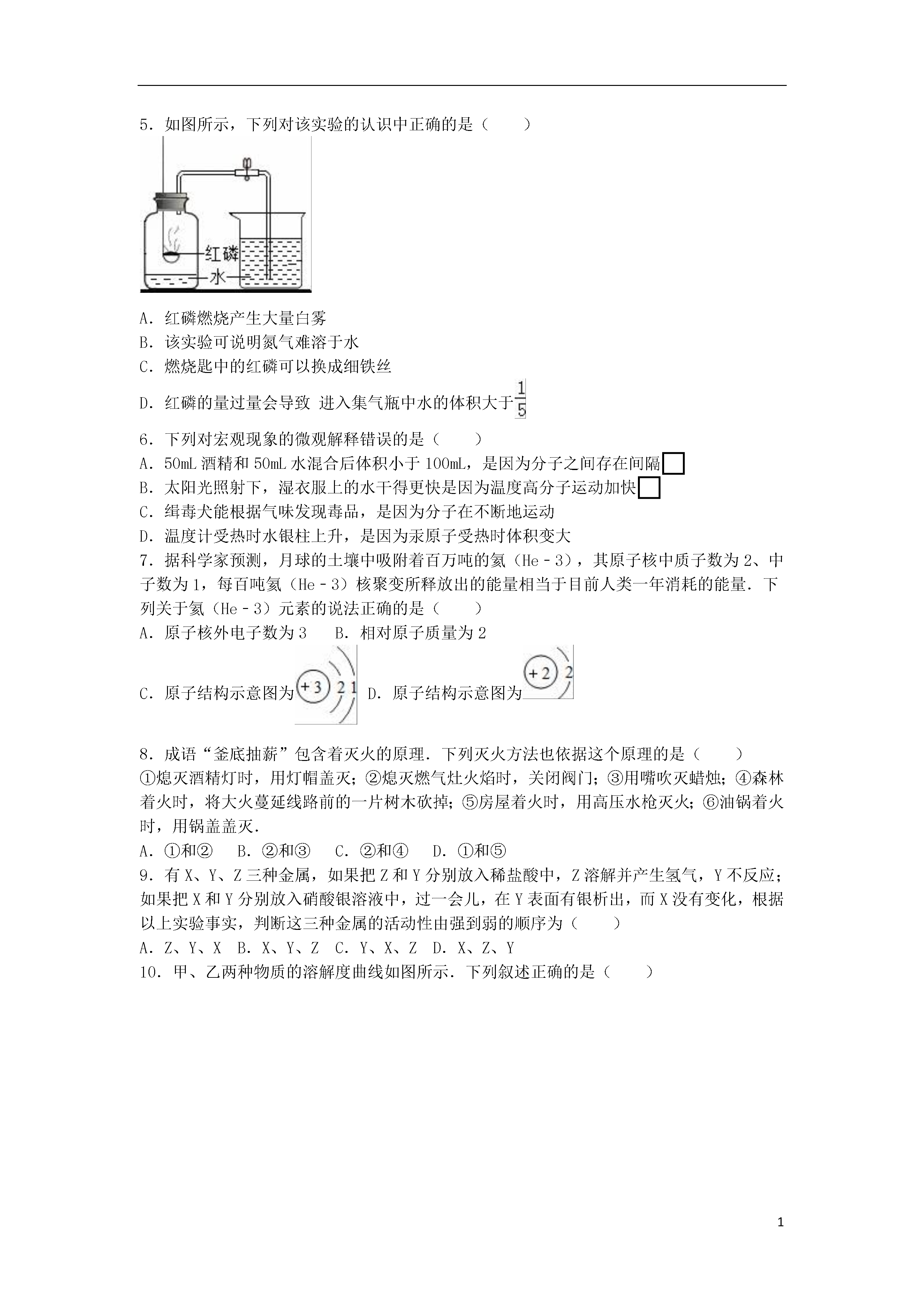 5．如图所示，下列对该实验的认识中正确的是（　　）

红磷
水

A．红磷燃烧产生大量白雾
B．该实验可说明氮气难溶于水
C．燃烧匙中的红磷可以换成细铁丝
D．红磷的量过量会导致 进入集气瓶中水的体积大于$\frac{1}{5}$

6．下列对宏观现象的微观解释错误的是（　　）
A．50mL 酒精和 50mL 水混合后体积小于 100mL，是因为分子之间存在间隔
B．太阳光照射下，湿衣服上的水干得更快是因为温度高分子运动加快
C．缉毒犬能根据气味发现毒品，是因为分子在不断地运动
D．温度计受热时水银柱上升，是因为汞原子受热时体积变大
7．据科学家预测，月球的土壤中吸附着百万吨的氦（He－3），其原子核中质子数为 2、中子数为 1，每百吨氦（He－3）核聚变所释放出的能量相当于目前人类一年消耗的能量．下列关于氦（He－3）元素的说法正确的是（　　）
A．原子核外电子数为 3　　B．相对原子质量为 2
C．原子结构示意图为 +3 2 1 D．原子结构示意图为 +2 2

8．成语“釜底抽薪”包含着灭火的原理．下列灭火方法也依据这个原理的是（　　）
①熄灭酒精灯时，用灯帽盖灭；②熄灭燃气灶火焰时，关闭阀门；③用嘴吹灭蜡烛；④森林着火时，将大火蔓延线路前的一片树木砍掉；⑤房屋着火时，用高压水枪灭火；⑥油锅着火时，用锅盖盖灭．
A．①和②　 B．②和③　 C．②和④　 D．①和⑤
9．有 X、Y、Z 三种金属，如果把 Z 和 Y 分别放入稀盐酸中，Z 溶解并产生氢气，Y 不反应；如果把 X 和 Y 分别放入硝酸银溶液中，过一会儿，在 Y 表面有银析出，而 X 没有变化，根据以上实验事实，判断这三种金属的活动性由强到弱的顺序为（　　）
A．Z、Y、X　B．X、Y、Z　C．Y、X、Z　D．X、Z、Y
10．甲、乙两种物质的溶解度曲线如图所示．下列叙述正确的是（　　）

1